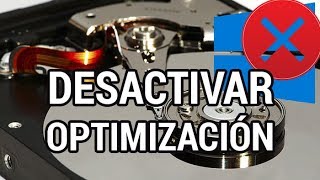 DESACTIVAR
OPTIMIZACIÓN